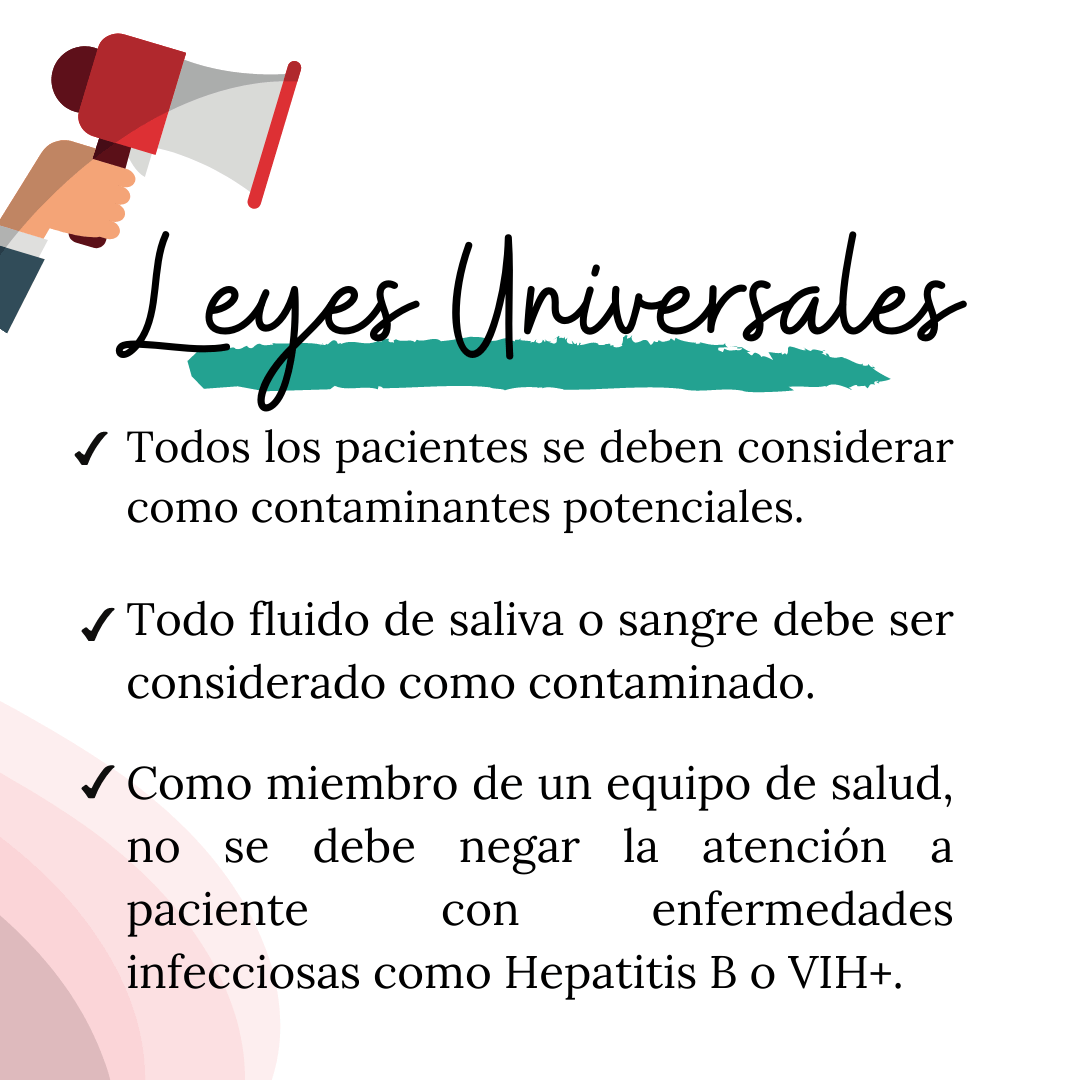 Leyes Universales

✓ Todos los pacientes se deben considerar como contaminantes potenciales.

✓ Todo fluido de saliva o sangre debe ser considerado como contaminado.

✓ Como miembro de un equipo de salud, no se debe negar la atención a paciente con enfermedades infecciosas como Hepatitis B o VIH+.